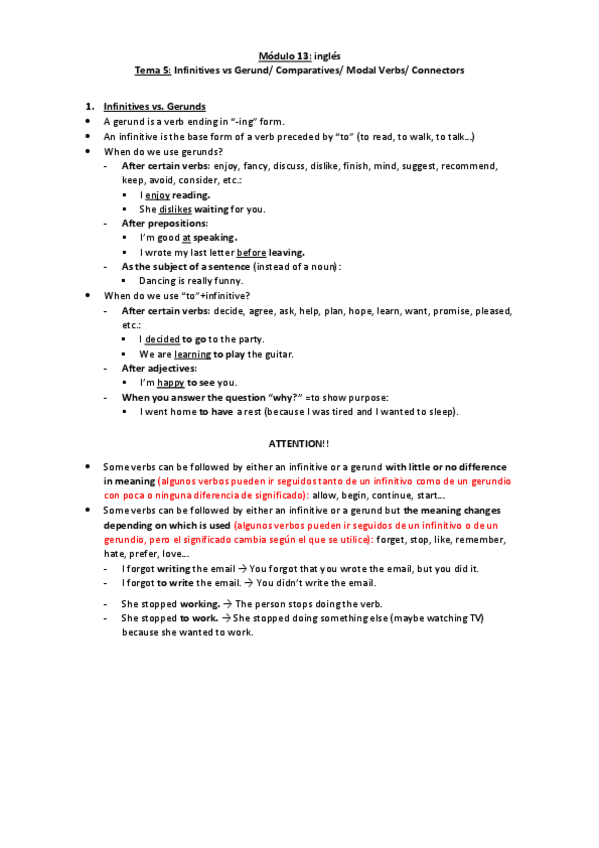 Módulo 13: inglés
Tema 5: Infinitives vs Gerund/ Comparatives/ Modal Verbs/ Connectors

1. Infinitives vs. Gerunds
• A gerund is a verb ending in "-ing" form.
• An infinitive is the base form of a verb preceded by "to" (to read, to walk, to talk…)
• When do we use gerunds?
- After certain verbs: enjoy, fancy, discuss, dislike, finish, mind, suggest, recommend, keep, avoid, consider, etc.:
▪ I enjoy reading.
▪ She dislikes waiting for you.
- After prepositions:
▪ I'm good at speaking.
▪ I wrote my last letter before leaving.
- As the subject of a sentence (instead of a noun):
▪ Dancing is really funny.
• When do we use "to"+infinitive?
- After certain verbs: decide, agree, ask, help, plan, hope, learn, want, promise, pleased, etc.:
▪ I decided to go to the party.
▪ We are learning to play the guitar.
- After adjectives:
▪ I'm happy to see you.
- When you answer the question "why?" =to show purpose:
▪ I went home to have a rest (because I was tired and I wanted to sleep).

ATTENTION!!

• Some verbs can be followed by either an infinitive or a gerund with little or no difference in meaning (algunos verbos pueden ir seguidos tanto de un infinitivo como de un gerundio con poca o ninguna diferencia de significado): allow, begin, continue, start…
• Some verbs can be followed by either an infinitive or a gerund but the meaning changes depending on which is used (algunos verbos pueden ir seguidos de un infinitivo o de un gerundio, pero el significado cambia según el que se utilice): forget, stop, like, remember, hate, prefer, love…
- I forgot writing the email → You forgot that you wrote the email, but you did it.
- I forgot to write the email. → You didn't write the email.
- She stopped working. → The person stops doing the verb.
- She stopped to work. → She stopped doing something else (maybe watching TV) because she wanted to work.